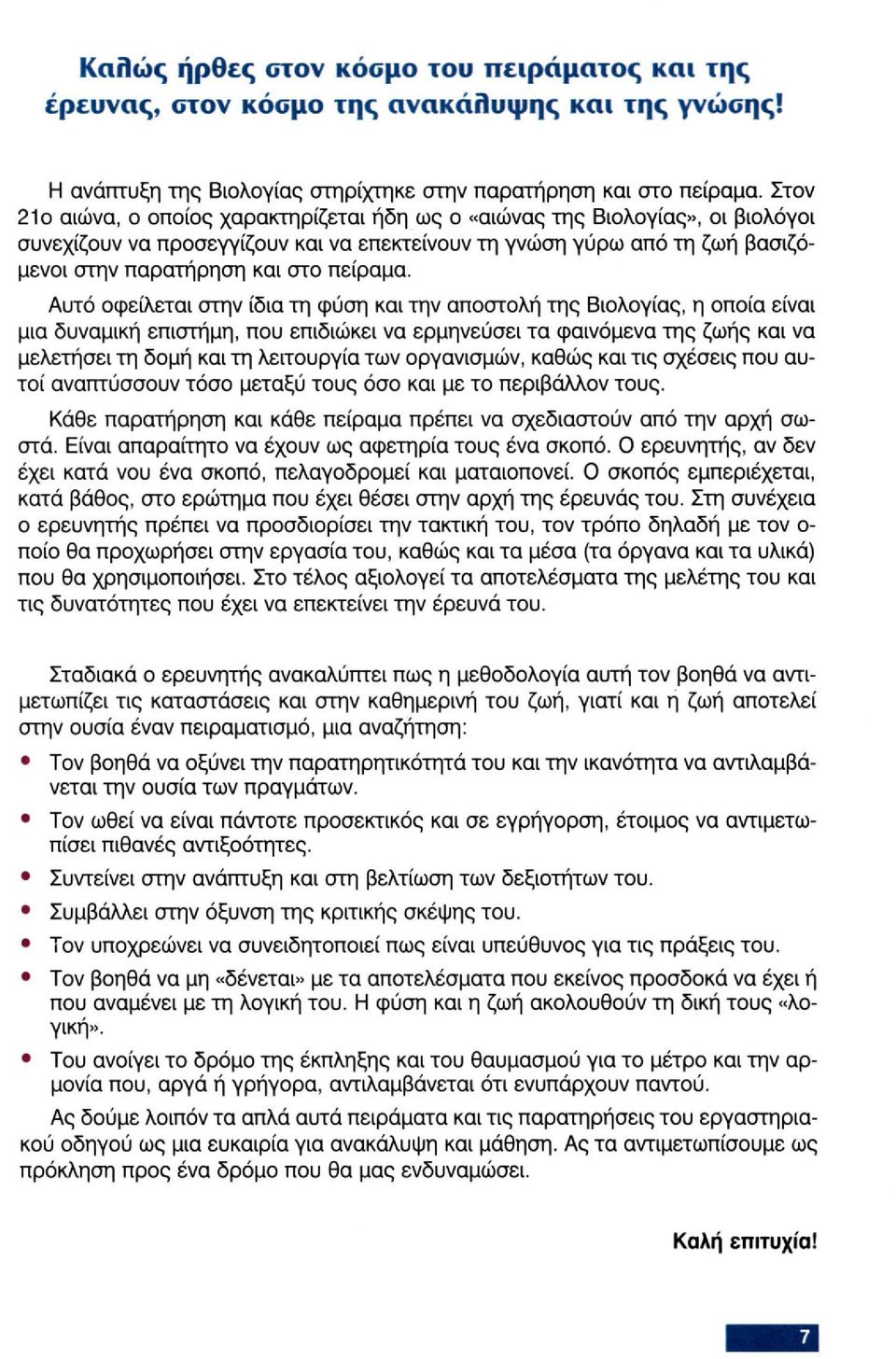 Καλώς ήρθες στον κόσμο του πειράματος και της έρευνας, στον κόσμο της ανακάλυψης και της γνώσης!

Η ανάπτυξη της Βιολογίας στηρίχτηκε στην παρατήρηση και στο πείραμα. Στον 21ο αιώνα, ο οποίος χαρακτηρίζεται ήδη ως ο «αιώνας της Βιολογίας», οι βιολόγοι συνεχίζουν να προσεγγίζουν και να επεκτείνουν τη γνώση γύρω από τη ζωή βασιζόμενοι στην παρατήρηση και στο πείραμα.

Αυτό οφείλεται στην ίδια τη φύση και την αποστολή της Βιολογίας, η οποία είναι μια δυναμική επιστήμη, που επιδιώκει να ερμηνεύσει τα φαινόμενα της ζωής και να μελετήσει τη δομή και τη λειτουργία των οργανισμών, καθώς και τις σχέσεις που αυτοί αναπτύσσουν τόσο μεταξύ τους όσο και με το περιβάλλον τους.

Κάθε παρατήρηση και κάθε πείραμα πρέπει να σχεδιαστούν από την αρχή σωστά. Είναι απαραίτητο να έχουν ως αφετηρία τους ένα σκοπό. Ο ερευνητής, αν δεν έχει κατά νου ένα σκοπό, πελαγοδρομεί και ματαιοπονεί. Ο σκοπός εμπεριέχεται, κατά βάθος, στο ερώτημα που έχει θέσει στην αρχή της έρευνάς του. Στη συνέχεια ο ερευνητής πρέπει να προσδιορίσει την τακτική του, τον τρόπο δηλαδή με τον οποίο θα προχωρήσει στην εργασία του, καθώς και τα μέσα (τα όργανα και τα υλικά) που θα χρησιμοποιήσει. Στο τέλος αξιολογεί τα αποτελέσματα της μελέτης του και τις δυνατότητες που έχει να επεκτείνει την έρευνά του.

Σταδιακά ο ερευνητής ανακαλύπτει πως η μεθοδολογία αυτή τον βοηθά να αντιμετωπίζει τις καταστάσεις και στην καθημερινή του ζωή, γιατί και η ζωή αποτελεί στην ουσία έναν πειραματισμό, μια αναζήτηση:

• Τον βοηθά να οξύνει την παρατηρητικότητά του και την ικανότητα να αντιλαμβάνεται την ουσία των πραγμάτων.
• Τον ωθεί να είναι πάντοτε προσεκτικός και σε εγρήγορση, έτοιμος να αντιμετωπίσει πιθανές αντιξοότητες.
• Συντείνει στην ανάπτυξη και στη βελτίωση των δεξιοτήτων του.
• Συμβάλλει στην όξυνση της κριτικής σκέψης του.
• Τον υποχρεώνει να συνειδητοποιεί πως είναι υπεύθυνος για τις πράξεις του.
• Τον βοηθά να μη «δένεται» με τα αποτελέσματα που εκείνος προσδοκά να έχει ή που αναμένει με τη λογική του. Η φύση και η ζωή ακολουθούν τη δική τους «λογική».
• Του ανοίγει το δρόμο της έκπληξης και του θαυμασμού για το μέτρο και την αρμονία που, αργά ή γρήγορα, αντιλαμβάνεται ότι ενυπάρχουν παντού.

Ας δούμε λοιπόν τα απλά αυτά πειράματα και τις παρατηρήσεις του εργαστηριακού οδηγού ως μια ευκαιρία για ανακάλυψη και μάθηση. Ας τα αντιμετωπίσουμε ως πρόκληση προς ένα δρόμο που θα μας ενδυναμώσει.

Καλή επιτυχία!

7